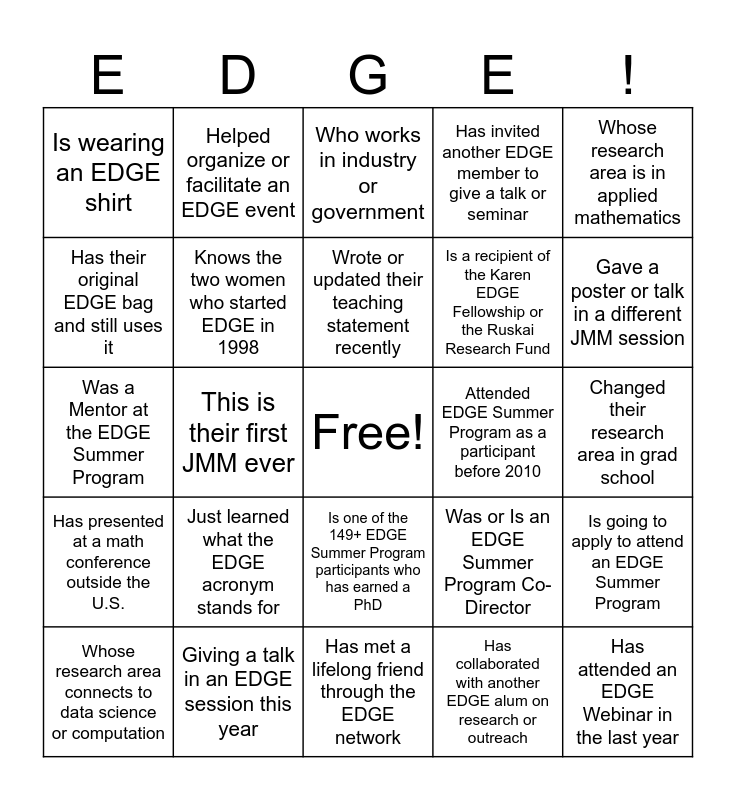 | E | D | G | E | ! |
|---|---|---|---|---|
| Is wearing an EDGE shirt | Helped organize or facilitate an EDGE event | Who works in industry or government | Has invited another EDGE member to give a talk or seminar | Whose research area is in applied mathematics |
| Has their original EDGE bag and still uses it | Knows the two women who started EDGE in 1998 | Wrote or updated their teaching statement recently | Is a recipient of the Karen EDGE Fellowship or the Ruskai Research Fund | Gave a poster or talk in a different JMM session |
| Was a Mentor at the EDGE Summer Program | This is their first JMM ever | Free! | Attended EDGE Summer Program as a participant before 2010 | Changed their research area in grad school |
| Has presented at a math conference outside the U.S. | Just learned what the EDGE acronym stands for | Is one of the 149+ EDGE Summer Program participants who has earned a PhD | Was or Is an EDGE Summer Program Co-Director | Is going to apply to attend an EDGE Summer Program |
| Whose research area connects to data science or computation | Giving a talk in an EDGE session this year | Has met a lifelong friend through the EDGE network | Has collaborated with another EDGE alum on research or outreach | Has attended an EDGE Webinar in the last year |